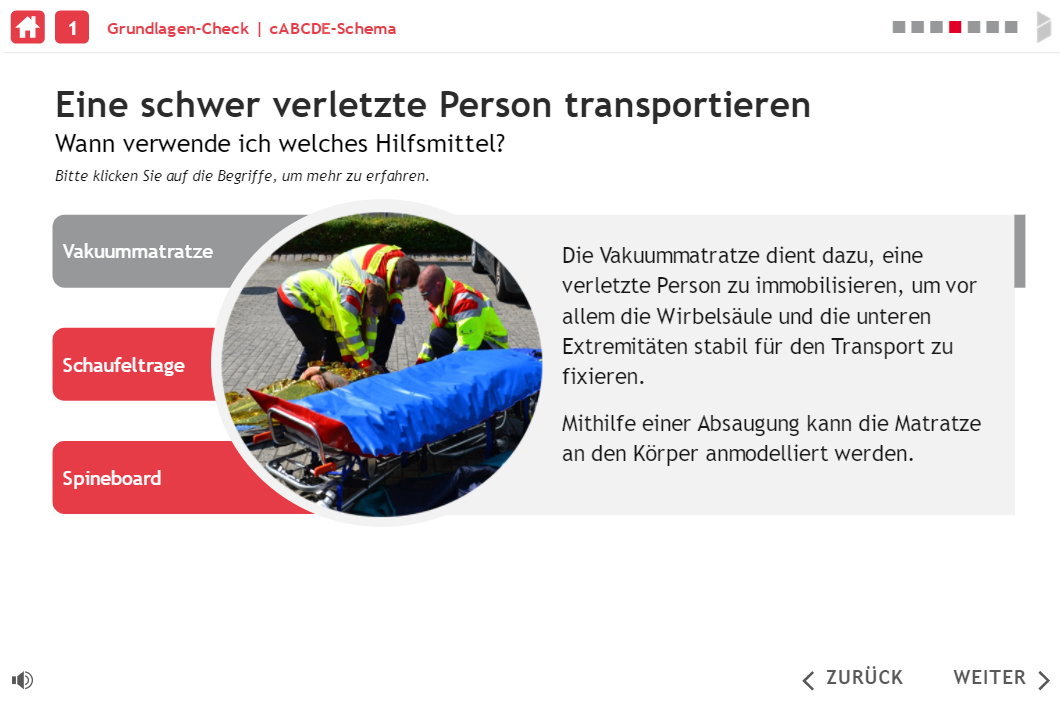 1 Grundlagen-Check | cABCDE-Schema

Eine schwer verletzte Person transportieren

Wann verwende ich welches Hilfsmittel?

Bitte klicken Sie auf die Begriffe, um mehr zu erfahren.

Vakuummatratze

Schaufeltrage

Spineboard

Die Vakuummatratze dient dazu, eine verletzte Person zu immobilisieren, um vor allem die Wirbelsäule und die unteren Extremitäten stabil für den Transport zu fixieren.

Mithilfe einer Absaugung kann die Matratze an den Körper anmodelliert werden.

ZURÜCK

WEITER